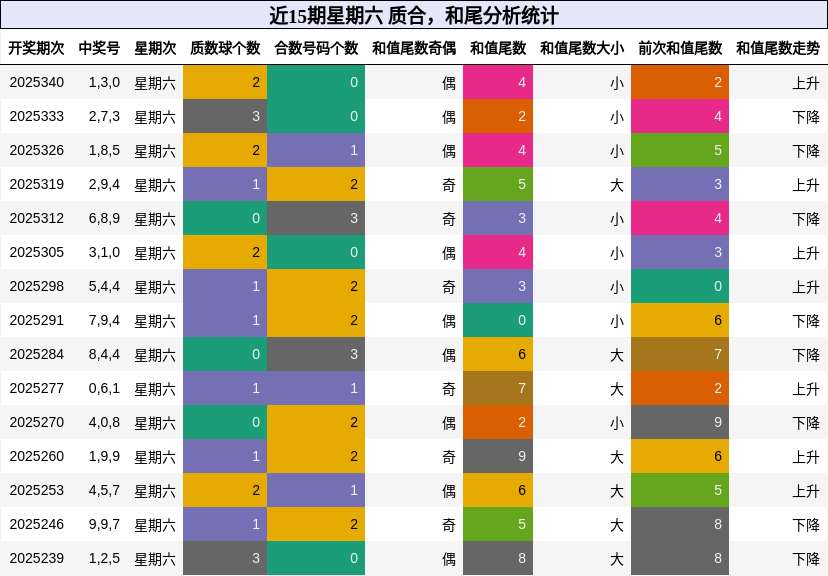 近15期星期六 质合，和尾分析统计

| 开奖期次 | 中奖号 | 星期次 | 质数球个数 | 合数号码个数 | 和值尾数奇偶 | 和值尾数 | 和值尾数大小 | 前次和值尾数 | 和值尾数走势 |
|---|---|---|---|---|---|---|---|---|---|
| 2025340 | 1,3,0 | 星期六 | 2 | 0 | 偶 | 4 | 小 | 2 | 上升 |
| 2025333 | 2,7,3 | 星期六 | 3 | 0 | 偶 | 2 | 小 | 4 | 下降 |
| 2025326 | 1,8,5 | 星期六 | 2 | 1 | 偶 | 4 | 小 | 5 | 下降 |
| 2025319 | 2,9,4 | 星期六 | 1 | 2 | 奇 | 5 | 大 | 3 | 上升 |
| 2025312 | 6,8,9 | 星期六 | 0 | 3 | 奇 | 3 | 小 | 4 | 下降 |
| 2025305 | 3,1,0 | 星期六 | 2 | 0 | 偶 | 4 | 小 | 3 | 上升 |
| 2025298 | 5,4,4 | 星期六 | 1 | 2 | 奇 | 3 | 小 | 0 | 上升 |
| 2025291 | 7,9,4 | 星期六 | 1 | 2 | 偶 | 0 | 小 | 6 | 下降 |
| 2025284 | 8,4,4 | 星期六 | 0 | 3 | 偶 | 6 | 大 | 7 | 下降 |
| 2025277 | 0,6,1 | 星期六 | 1 | 1 | 奇 | 7 | 大 | 2 | 上升 |
| 2025270 | 4,0,8 | 星期六 | 0 | 2 | 偶 | 2 | 小 | 9 | 下降 |
| 2025260 | 1,9,9 | 星期六 | 1 | 2 | 奇 | 9 | 大 | 6 | 上升 |
| 2025253 | 4,5,7 | 星期六 | 2 | 1 | 偶 | 6 | 大 | 5 | 上升 |
| 2025246 | 9,9,7 | 星期六 | 1 | 2 | 奇 | 5 | 大 | 8 | 下降 |
| 2025239 | 1,2,5 | 星期六 | 3 | 0 | 偶 | 8 | 大 | 8 | 下降 |